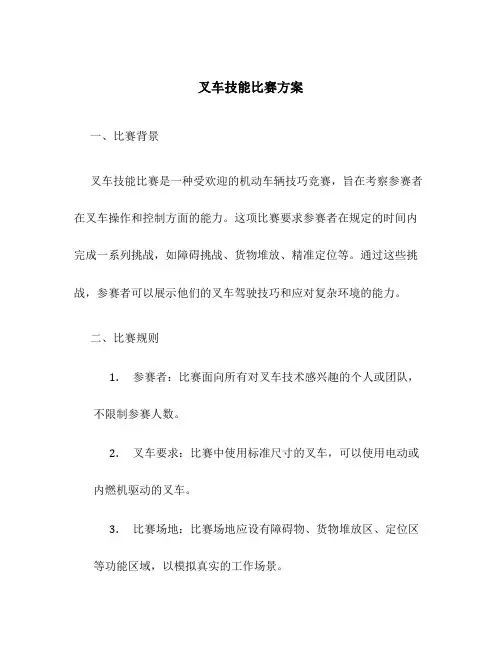 叉车技能比赛方案

一、比赛背景

叉车技能比赛是一种受欢迎的机动车辆技巧竞赛，旨在考察参赛者在叉车操作和控制方面的能力。这项比赛要求参赛者在规定的时间内完成一系列挑战，如障碍挑战、货物堆放、精准定位等。通过这些挑战，参赛者可以展示他们的叉车驾驶技巧和应对复杂环境的能力。

二、比赛规则

1. 参赛者：比赛面向所有对叉车技术感兴趣的个人或团队，不限制参赛人数。

2. 叉车要求：比赛中使用标准尺寸的叉车，可以使用电动或内燃机驱动的叉车。

3. 比赛场地：比赛场地应设有障碍物、货物堆放区、定位区等功能区域，以模拟真实的工作场景。